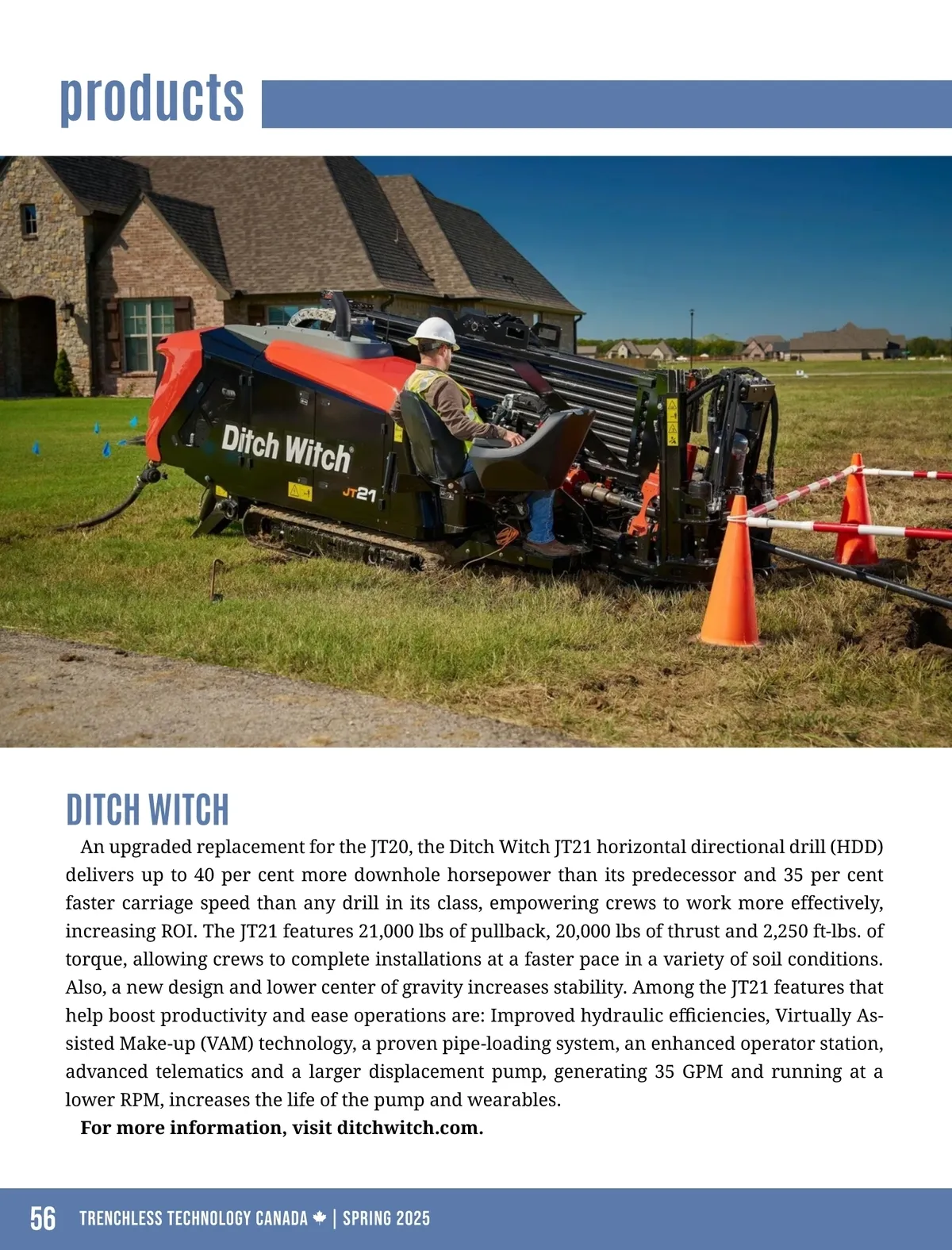 products

Ditch Witch

JT21

DITCH WITCH

An upgraded replacement for the JT20, the Ditch Witch JT21 horizontal directional drill (HDD) delivers up to 40 per cent more downhole horsepower than its predecessor and 35 per cent faster carriage speed than any drill in its class, empowering crews to work more effectively, increasing ROI. The JT21 features 21,000 lbs of pullback, 20,000 lbs of thrust and 2,250 ft-lbs. of torque, allowing crews to complete installations at a faster pace in a variety of soil conditions. Also, a new design and lower center of gravity increases stability. Among the JT21 features that help boost productivity and ease operations are: Improved hydraulic efficiencies, Virtually Assisted Make-up (VAM) technology, a proven pipe-loading system, an enhanced operator station, advanced telematics and a larger displacement pump, generating 35 GPM and running at a lower RPM, increases the life of the pump and wearables.

For more information, visit ditchwitch.com.

56 TRENCHLESS TECHNOLOGY CANADA | SPRING 2025